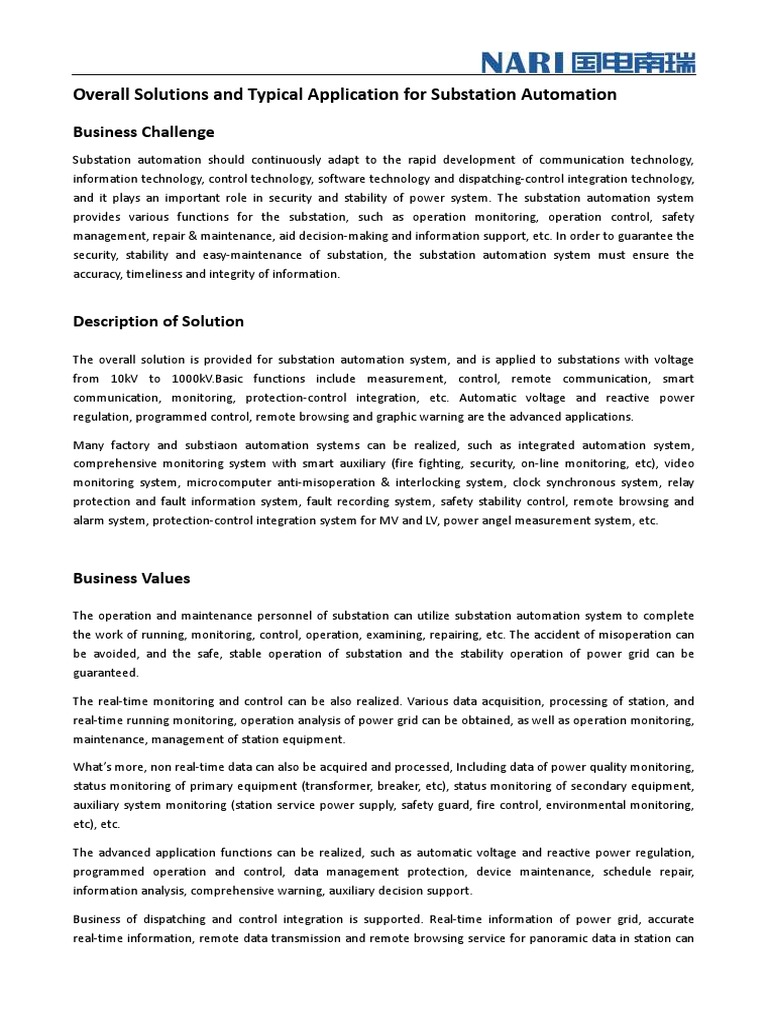 NARI 国电南瑞

Overall Solutions and Typical Application for Substation Automation

Business Challenge

Substation automation should continuously adapt to the rapid development of communication technology, information technology, control technology, software technology and dispatching-control integration technology, and it plays an important role in security and stability of power system. The substation automation system provides various functions for the substation, such as operation monitoring, operation control, safety management, repair & maintenance, aid decision-making and information support, etc. In order to guarantee the security, stability and easy-maintenance of substation, the substation automation system must ensure the accuracy, timeliness and integrity of information.

Description of Solution

The overall solution is provided for substation automation system, and is applied to substations with voltage from 10kV to 1000kV.Basic functions include measurement, control, remote communication, smart communication, monitoring, protection-control integration, etc. Automatic voltage and reactive power regulation, programmed control, remote browsing and graphic warning are the advanced applications.

Many factory and substiaon automation systems can be realized, such as integrated automation system, comprehensive monitoring system with smart auxiliary (fire fighting, security, on-line monitoring, etc), video monitoring system, microcomputer anti-misoperation & interlocking system, clock synchronous system, relay protection and fault information system, fault recording system, safety stability control, remote browsing and alarm system, protection-control integration system for MV and LV, power angel measurement system, etc.

Business Values

The operation and maintenance personnel of substation can utilize substation automation system to complete the work of running, monitoring, control, operation, examining, repairing, etc. The accident of misoperation can be avoided, and the safe, stable operation of substation and the stability operation of power grid can be guaranteed.

The real-time monitoring and control can be also realized. Various data acquisition, processing of station, and real-time running monitoring, operation analysis of power grid can be obtained, as well as operation monitoring, maintenance, management of station equipment.

What's more, non real-time data can also be acquired and processed, Including data of power quality monitoring, status monitoring of primary equipment (transformer, breaker, etc), status monitoring of secondary equipment, auxiliary system monitoring (station service power supply, safety guard, fire control, environmental monitoring, etc), etc.

The advanced application functions can be realized, such as automatic voltage and reactive power regulation, programmed operation and control, data management protection, device maintenance, schedule repair, information analysis, comprehensive warning, auxiliary decision support.

Business of dispatching and control integration is supported. Real-time information of power grid, accurate real-time information, remote data transmission and remote browsing service for panoramic data in station can